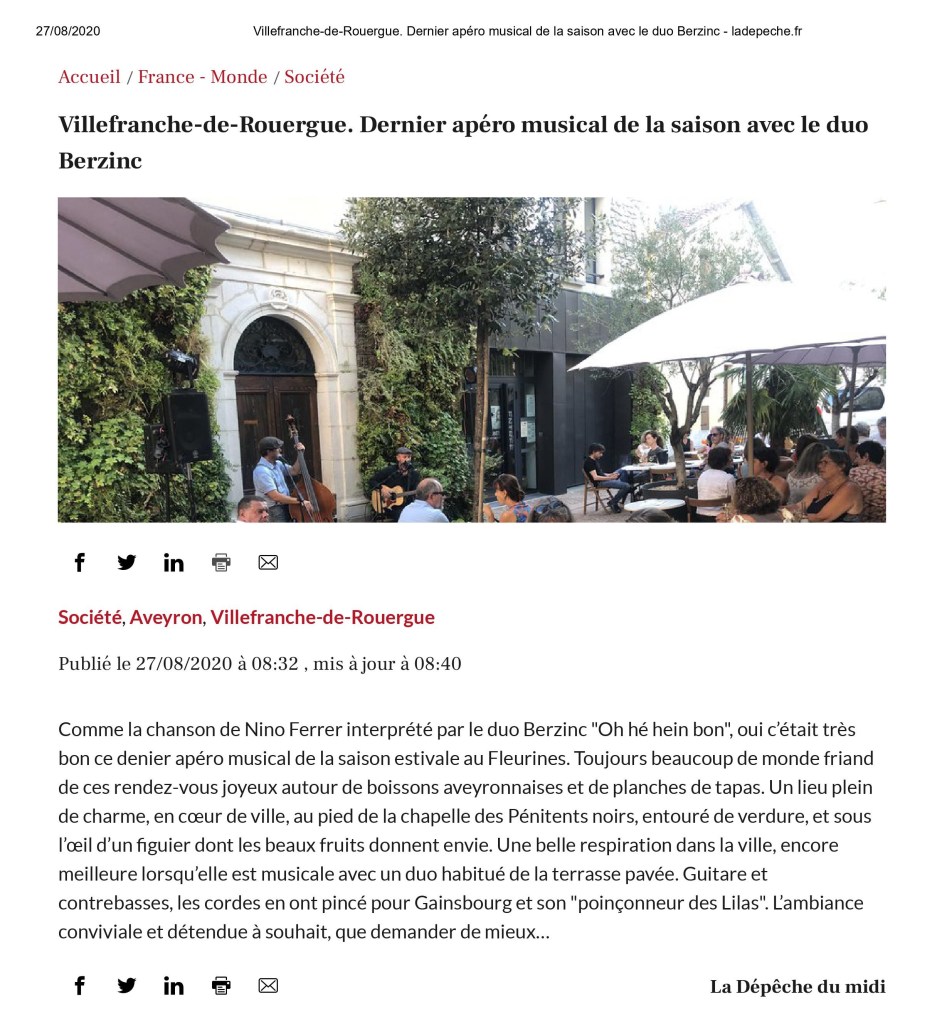 27/08/2020 Villefranche-de-Rouergue. Dernier apéro musical de la saison avec le duo Berzinc - ladepeche.fr

Accueil / France - Monde / Société

Villefranche-de-Rouergue. Dernier apéro musical de la saison avec le duo Berzinc

Société, Aveyron, Villefranche-de-Rouergue

Publié le 27/08/2020 à 08:32 , mis à jour à 08:40

Comme la chanson de Nino Ferrer interprété par le duo Berzinc "Oh hé hein bon", oui c'était très bon ce denier apéro musical de la saison estivale au Fleurines. Toujours beaucoup de monde friand de ces rendez-vous joyeux autour de boissons aveyronnaises et de planches de tapas. Un lieu plein de charme, en cœur de ville, au pied de la chapelle des Pénitents noirs, entouré de verdure, et sous l'œil d'un figuier dont les beaux fruits donnent envie. Une belle respiration dans la ville, encore meilleure lorsqu'elle est musicale avec un duo habitué de la terrasse pavée. Guitare et contrebasses, les cordes en ont pincé pour Gainsbourg et son "poinçonneur des Lilas". L'ambiance conviviale et détendue à souhait, que demander de mieux…

La Dépêche du midi